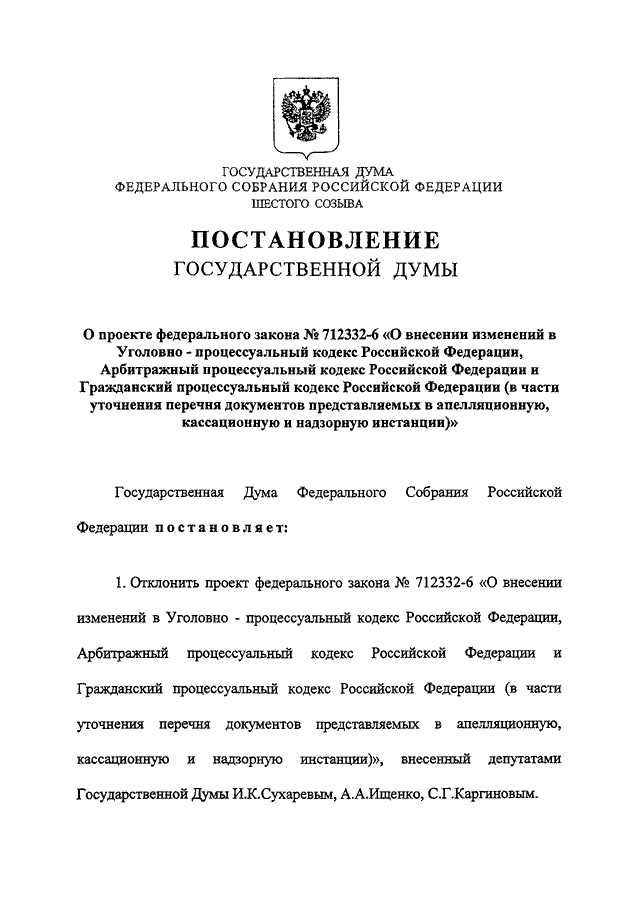 ГОСУДАРСТВЕННАЯ ДУМА
ФЕДЕРАЛЬНОГО СОБРАНИЯ РОССИЙСКОЙ ФЕДЕРАЦИИ
ШЕСТОГО СОЗЫВА

ПОСТАНОВЛЕНИЕ
ГОСУДАРСТВЕННОЙ ДУМЫ

О проекте федерального закона № 712332-6 «О внесении изменений в Уголовно - процессуальный кодекс Российской Федерации, Арбитражный процессуальный кодекс Российской Федерации и Гражданский процессуальный кодекс Российской Федерации (в части уточнения перечня документов представляемых в апелляционную, кассационную и надзорную инстанции)»

Государственная Дума Федерального Собрания Российской Федерации постановляет:

1. Отклонить проект федерального закона № 712332-6 «О внесении изменений в Уголовно - процессуальный кодекс Российской Федерации, Арбитражный процессуальный кодекс Российской Федерации и Гражданский процессуальный кодекс Российской Федерации (в части уточнения перечня документов представляемых в апелляционную, кассационную и надзорную инстанции)», внесенный депутатами Государственной Думы И.К.Сухаревым, А.А.Ищенко, С.Г.Каргиновым.